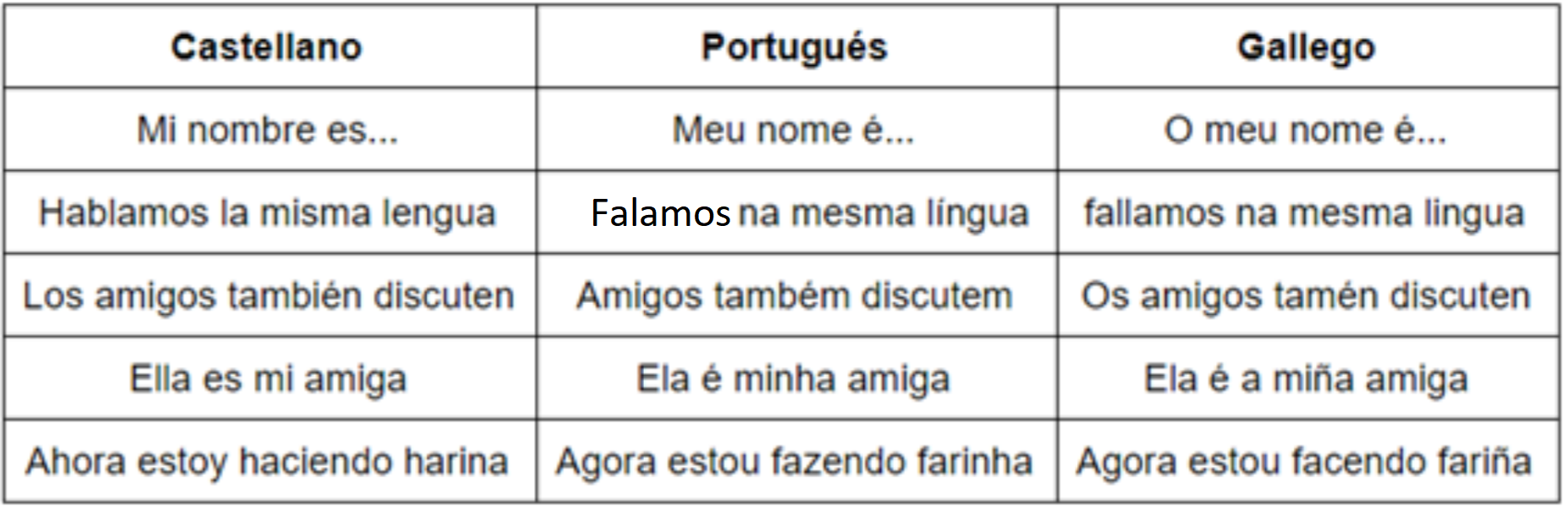 | Castellano | Portugués | Gallego |
|---|---|---|
| Mi nombre es... | Meu nome é... | O meu nome é... |
| Hablamos la misma lengua | Falamos na mesma língua | fallamos na mesma lingua |
| Los amigos también discuten | Amigos também discutem | Os amigos tamén discuten |
| Ella es mi amiga | Ela é minha amiga | Ela é a miña amiga |
| Ahora estoy haciendo harina | Agora estou fazendo farinha | Agora estou facendo fariña |